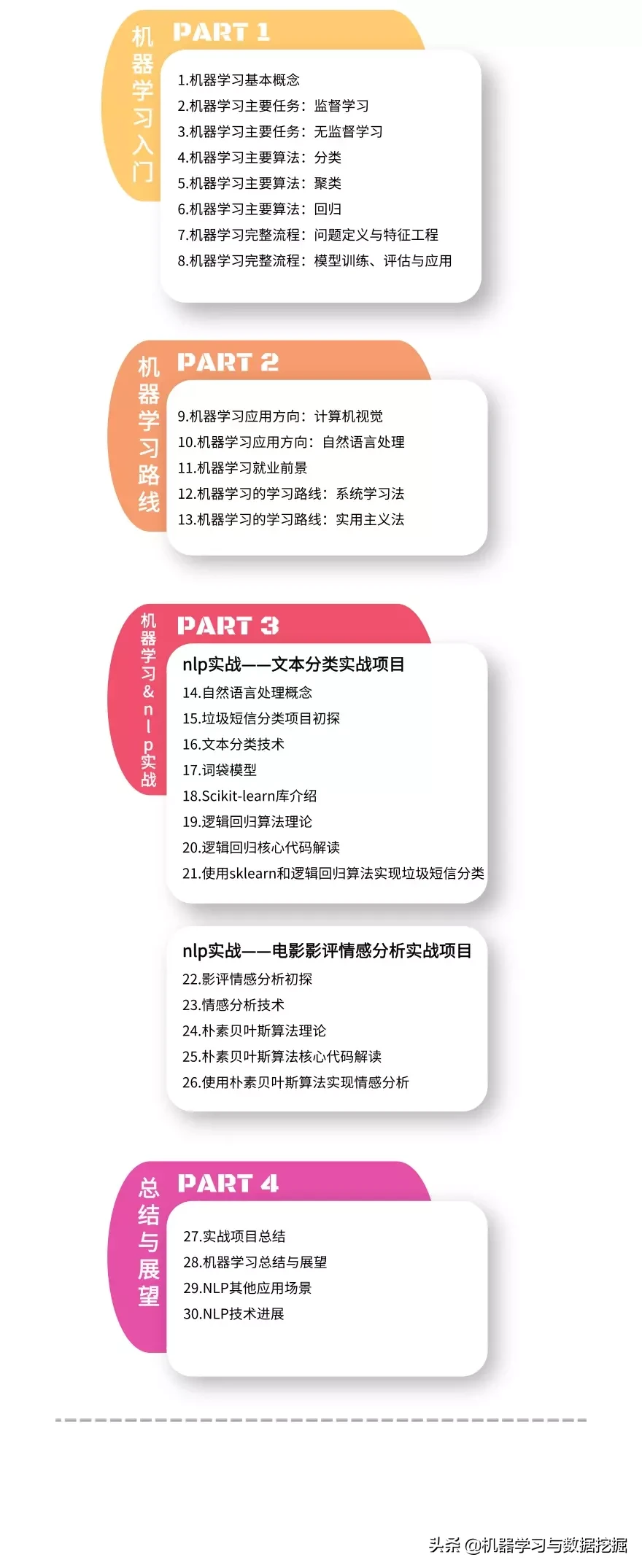 机器学习入门

PART 1

1.机器学习基本概念
2.机器学习主要任务：监督学习
3.机器学习主要任务：无监督学习
4.机器学习主要算法：分类
5.机器学习主要算法：聚类
6.机器学习主要算法：回归
7.机器学习完整流程：问题定义与特征工程
8.机器学习完整流程：模型训练、评估与应用

机器学习路线

PART 2

9.机器学习应用方向：计算机视觉
10.机器学习应用方向：自然语言处理
11.机器学习就业前景
12.机器学习的学习路线：系统学习法
13.机器学习的学习路线：实用主义法

机器学习&nlp实战

PART 3

nlp实战——文本分类实战项目
14.自然语言处理概念
15.垃圾短信分类项目初探
16.文本分类技术
17.词袋模型
18.Scikit-learn库介绍
19.逻辑回归算法理论
20.逻辑回归核心代码解读
21.使用sklearn和逻辑回归算法实现垃圾短信分类

nlp实战——电影影评情感分析实战项目
22.影评情感分析初探
23.情感分析技术
24.朴素贝叶斯算法理论
25.朴素贝叶斯算法核心代码解读
26.使用朴素贝叶斯算法实现情感分析

总结与展望

PART 4

27.实战项目总结
28.机器学习总结与展望
29.NLP其他应用场景
30.NLP技术进展

头条 @机器学习与数据挖掘